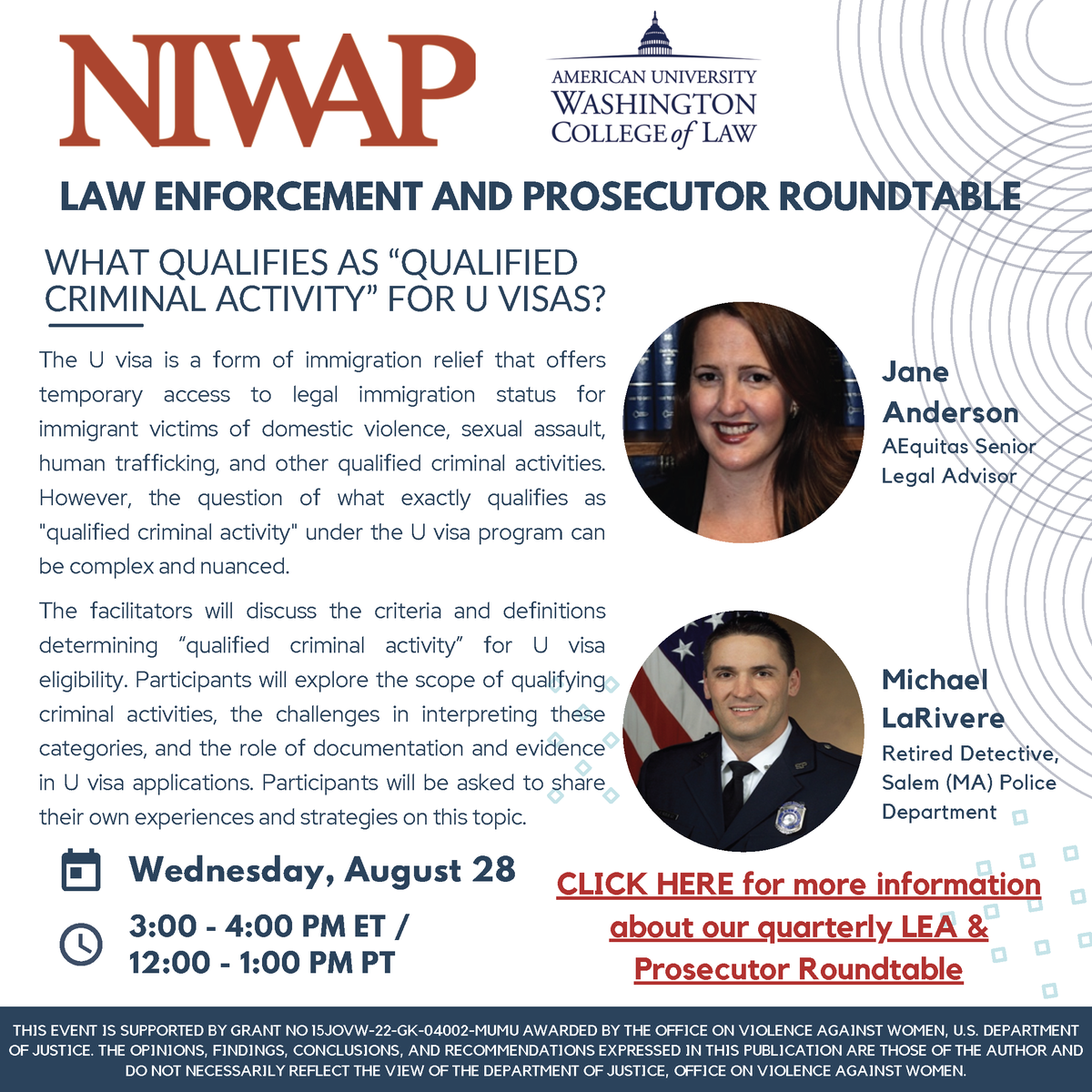 NIWAP

AMERICAN UNIVERSITY
WASHINGTON
COLLEGE of LAW

LAW ENFORCEMENT AND PROSECUTOR ROUNDTABLE

WHAT QUALIFIES AS "QUALIFIED CRIMINAL ACTIVITY" FOR U VISAS?

The U visa is a form of immigration relief that offers temporary access to legal immigration status for immigrant victims of domestic violence, sexual assault, human trafficking, and other qualified criminal activities. However, the question of what exactly qualifies as "qualified criminal activity" under the U visa program can be complex and nuanced.

The facilitators will discuss the criteria and definitions determining "qualified criminal activity" for U visa eligibility. Participants will explore the scope of qualifying criminal activities, the challenges in interpreting these categories, and the role of documentation and evidence in U visa applications. Participants will be asked to share their own experiences and strategies on this topic.

Jane Anderson
AEquitas Senior Legal Advisor

Michael LaRivere
Retired Detective, Salem (MA) Police Department

Wednesday, August 28

3:00 - 4:00 PM ET / 12:00 - 1:00 PM PT

CLICK HERE for more information about our quarterly LEA & Prosecutor Roundtable

THIS EVENT IS SUPPORTED BY GRANT NO 15JOVW-22-GK-04002-MUMU AWARDED BY THE OFFICE ON VIOLENCE AGAINST WOMEN, U.S. DEPARTMENT OF JUSTICE. THE OPINIONS, FINDINGS, CONCLUSIONS, AND RECOMMENDATIONS EXPRESSED IN THIS PUBLICATION ARE THOSE OF THE AUTHOR AND DO NOT NECESSARILY REFLECT THE VIEW OF THE DEPARTMENT OF JUSTICE, OFFICE ON VIOLENCE AGAINST WOMEN.